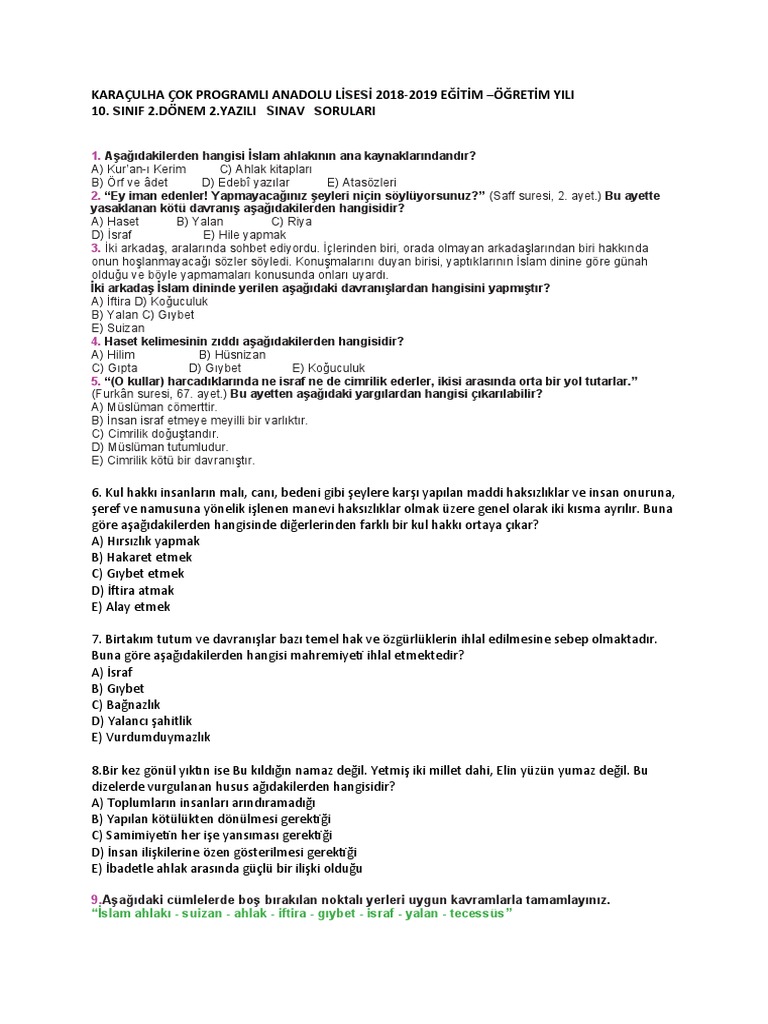 KARAÇULHA ÇOK PROGRAMLI ANADOLU LİSESİ 2018-2019 EĞİTİM –ÖĞRETİM YILI
10. SINIF 2.DÖNEM 2.YAZILI SINAV SORULARI

1. Aşağıdakilerden hangisi İslam ahlakının ana kaynaklarındandır?
A) Kur'an-ı Kerim C) Ahlak kitapları
B) Örf ve âdet D) Edebî yazılar E) Atasözleri
2. "Ey iman edenler! Yapmayacağınız şeyleri niçin söylüyorsunuz?" (Saff suresi, 2. ayet.) Bu ayette yasaklanan kötü davranış aşağıdakilerden hangisidir?
A) Haset B) Yalan C) Riya
D) İsraf E) Hile yapmak
3. İki arkadaş, aralarında sohbet ediyordu. İçlerinden biri, orada olmayan arkadaşlarından biri hakkında onun hoşlanmayacağı sözler söyledi. Konuşmalarını duyan birisi, yaptıklarının İslam dinine göre günah olduğu ve böyle yapmamaları konusunda onları uyardı.
İki arkadaş İslam dininde yerilen aşağıdaki davranışlardan hangisini yapmıştır?
A) İftira D) Koğuculuk
B) Yalan C) Gıybet
E) Suizan
4. Haset kelimesinin zıddı aşağıdakilerden hangisidir?
A) Hilim B) Hüsnizan
C) Gıpta D) Gıybet E) Koğuculuk
5. "(O kullar) harcadıklarında ne israf ne de cimrilik ederler, ikisi arasında orta bir yol tutarlar." (Furkân suresi, 67. ayet.) Bu ayetten aşağıdaki yargılardan hangisi çıkarılabilir?
A) Müslüman cömerttir.
B) İnsan israf etmeye meyilli bir varlıktır.
C) Cimrilik doğuştandır.
D) Müslüman tutumludur.
E) Cimrilik kötü bir davranıştır.

6. Kul hakkı insanların malı, canı, bedeni gibi şeylere karşı yapılan maddi haksızlıklar ve insan onuruna, şeref ve namusuna yönelik işlenen manevi haksızlıklar olmak üzere genel olarak iki kısma ayrılır. Buna göre aşağıdakilerden hangisinde diğerlerinden farklı bir kul hakkı ortaya çıkar?
A) Hırsızlık yapmak
B) Hakaret etmek
C) Gıybet etmek
D) İftira atmak
E) Alay etmek

7. Birtakım tutum ve davranışlar bazı temel hak ve özgürlüklerin ihlal edilmesine sebep olmaktadır. Buna göre aşağıdakilerden hangisi mahremiyeti ihlal etmektedir?
A) İsraf
B) Gıybet
C) Bağnazlık
D) Yalancı şahitlik
E) Vurdumduymazlık

8.Bir kez gönül yıktın ise Bu kıldığın namaz değil. Yetmiş iki millet dahi, Elin yüzün yumaz değil. Bu dizelerde vurgulanan husus ağıdakilerden hangisidir?
A) Toplumların insanları arındıramadığı
B) Yapılan kötülükten dönülmesi gerektiği
C) Samimiyetin her işe yansıması gerektiği
D) İnsan ilişkilerine özen gösterilmesi gerektiği
E) İbadetle ahlak arasında güçlü bir ilişki olduğu

9.Aşağıdaki cümlelerde boş bırakılan noktalı yerleri uygun kavramlarla tamamlayınız.
"İslam ahlakı - suizan - ahlak - iftira - gıybet - israf - yalan - tecessüs"